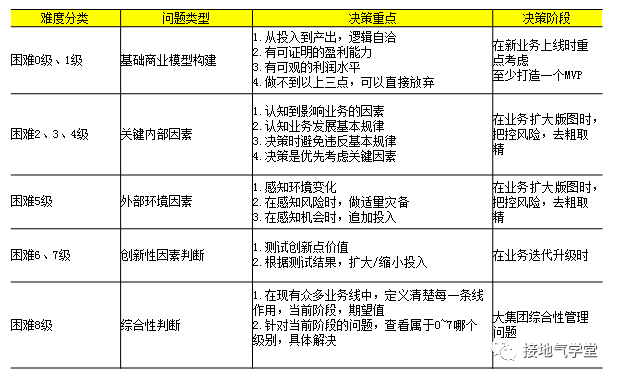 | 难度分类 | 问题类型 | 决策重点 | 决策阶段 |
|---|---|---|---|
| 困难0级、1级 | 基础商业模型构建 | 1. 从投入到产出，逻辑自洽 2. 有可证明的盈利能力 3. 有可观的利润水平 4. 做不到以上三点，可以直接放弃 | 在新业务上线时重点考虑 至少打造一个MVP |
| 困难2、3、4级 | 关键内部因素 | 1. 认知到影响业务的因素 2. 认知业务发展基本规律 3. 决策时避免违反基本规律 4. 决策是优先考虑关键因素 | 在业务扩大版图时，把控风险，去粗取精 |
| 困难5级 | 外部环境因素 | 1. 感知环境变化 2. 在感知风险时，做适量灾备 3. 在感知机会时，追加投入 | 在业务扩大版图时，把控风险，去粗取精 |
| 困难6、7级 | 创新性因素判断 | 1. 测试创新点价值 2. 根据测试结果，扩大/缩小投入 | 在业务迭代升级时 |
| 困难8级 | 综合性判断 | 1. 在现有众多业务线中，定义清楚每一条线作用，当前阶段，期望值 2. 针对当前阶段的问题，查看属于0~7哪个级别，具体解决 | 大集团综合性管理问题 |

接地气学堂